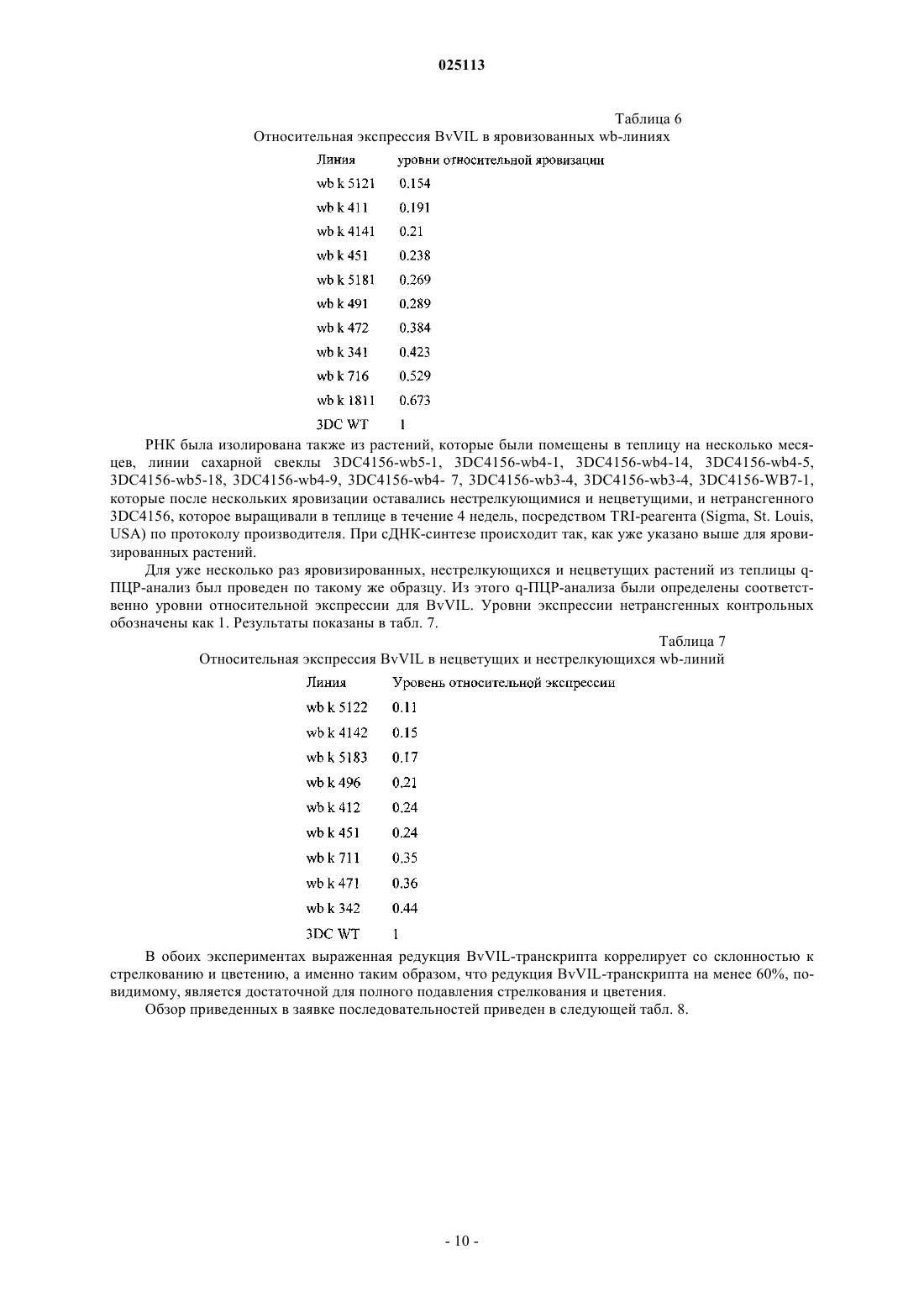 025113

Таблица 6

Относительная экспрессия BvVIL в яровизованных wb-линиях

| Линия | уровни относительной яровизации |
|---|---|
| wb k 5121 | 0.154 |
| wb k 411 | 0.191 |
| wb k 4141 | 0.21 |
| wb k 451 | 0.238 |
| wb k 5181 | 0.269 |
| wb k 491 | 0.289 |
| wb k 472 | 0.384 |
| wb k 341 | 0.423 |
| wb k 716 | 0.529 |
| wb k 1811 | 0.673 |
| 3DC WT | 1 |

РНК была изолирована также из растений, которые были помещены в теплицу на несколько месяцев, линии сахарной свеклы 3DC4156-wb5-1, 3DC4156-wb4-1, 3DC4156-wb4-14, 3DC4156-wb4-5, 3DC4156-wb5-18, 3DC4156-wb4-9, 3DC4156-wb4- 7, 3DC4156-wb3-4, 3DC4156-wb3-4, 3DC4156-WB7-1, которые после нескольких яровизации оставались нестрелкующимися и нецветущими, и нетрансгенного 3DC4156, которое выращивали в теплице в течение 4 недель, посредством TRI-реагента (Sigma, St. Louis, USA) по протоколу производителя. При сДНК-синтезе происходит так, как уже указано выше для яровизированных растений.

Для уже несколько раз яровизированных, нестрелкующихся и нецветущих растений из теплицы q-ПЦР-анализ был проведен по такому же образцу. Из этого q-ПЦР-анализа были определены соответственно уровни относительной экспрессии для BvVIL. Уровни экспрессии нетрансгенных контрольных обозначены как 1. Результаты показаны в табл. 7.

Таблица 7

Относительная экспрессия BvVIL в нецветущих и нестрелкующихся wb-линий

| Линия | Уровень относительной экспрессии |
|---|---|
| wb k 5122 | 0.11 |
| wb k 4142 | 0.15 |
| wb k 5183 | 0.17 |
| wb k 496 | 0.21 |
| wb k 412 | 0.24 |
| wb k 451 | 0.24 |
| wb k 711 | 0.35 |
| wb k 471 | 0.36 |
| wb k 342 | 0.44 |
| 3DC WT | 1 |

В обоих экспериментах выраженная редукция BvVIL-транскрипта коррелирует со склонностью к стрелкованию и цветению, а именно таким образом, что редукция BvVIL-транскрипта на менее 60%, по-видимому, является достаточной для полного подавления стрелкования и цветения.

Обзор приведенных в заявке последовательностей приведен в следующей табл. 8.

- 10 -